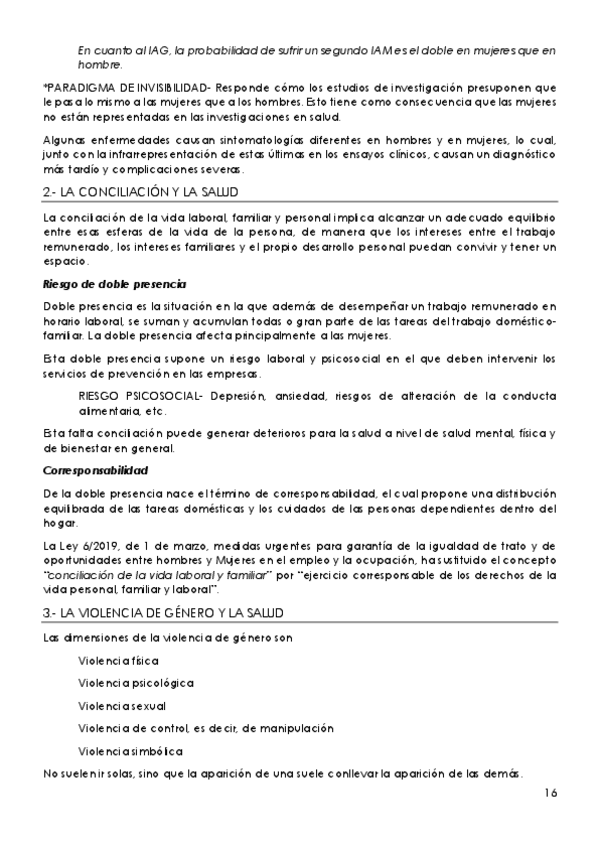 En cuanto al IAG, la probabilidad de sufrir un segundo IAM es el doble en mujeres que en hombre.

*PARADIGMA DE INVISIBILIDAD- Responde cómo los estudios de investigación presuponen que le pasa lo mismo a las mujeres que a los hombres. Esto tiene como consecuencia que las mujeres no están representadas en las investigaciones en salud.

Algunas enfermedades causan sintomatologías diferentes en hombres y en mujeres, lo cual, junto con la infrarrepresentación de estas últimas en los ensayos clínicos, causan un diagnóstico más tardío y complicaciones severas.

2.- LA CONCILIACIÓN Y LA SALUD

La conciliación de la vida laboral, familiar y personal implica alcanzar un adecuado equilibrio entre esas esferas de la vida de la persona, de manera que los intereses entre el trabajo remunerado, los intereses familiares y el propio desarrollo personal puedan convivir y tener un espacio.

Riesgo de doble presencia

Doble presencia es la situación en la que además de desempeñar un trabajo remunerado en horario laboral, se suman y acumulan todas o gran parte de las tareas del trabajo doméstico-familiar. La doble presencia afecta principalmente a las mujeres.

Esta doble presencia supone un riesgo laboral y psicosocial en el que deben intervenir los servicios de prevención en las empresas.

RIESGO PSICOSOCIAL- Depresión, ansiedad, riesgos de alteración de la conducta alimentaria, etc.

Esta falta conciliación puede generar deterioros para la salud a nivel de salud mental, física y de bienestar en general.

Corresponsabilidad

De la doble presencia nace el término de corresponsabilidad, el cual propone una distribución equilibrada de las tareas domésticas y los cuidados de las personas dependientes dentro del hogar.

La Ley 6/2019, de 1 de marzo, medidas urgentes para garantía de la igualdad de trato y de oportunidades entre hombres y Mujeres en el empleo y la ocupación, ha sustituido el concepto "conciliación de la vida laboral y familiar" por "ejercicio corresponsable de los derechos de la vida personal, familiar y laboral".

3.- LA VIOLENCIA DE GÉNERO Y LA SALUD

Las dimensiones de la violencia de género son

Violencia física

Violencia psicológica

Violencia sexual

Violencia de control, es decir, de manipulación

Violencia simbólica

No suelen ir solas, sino que la aparición de una suele conllevar la aparición de las demás.

16